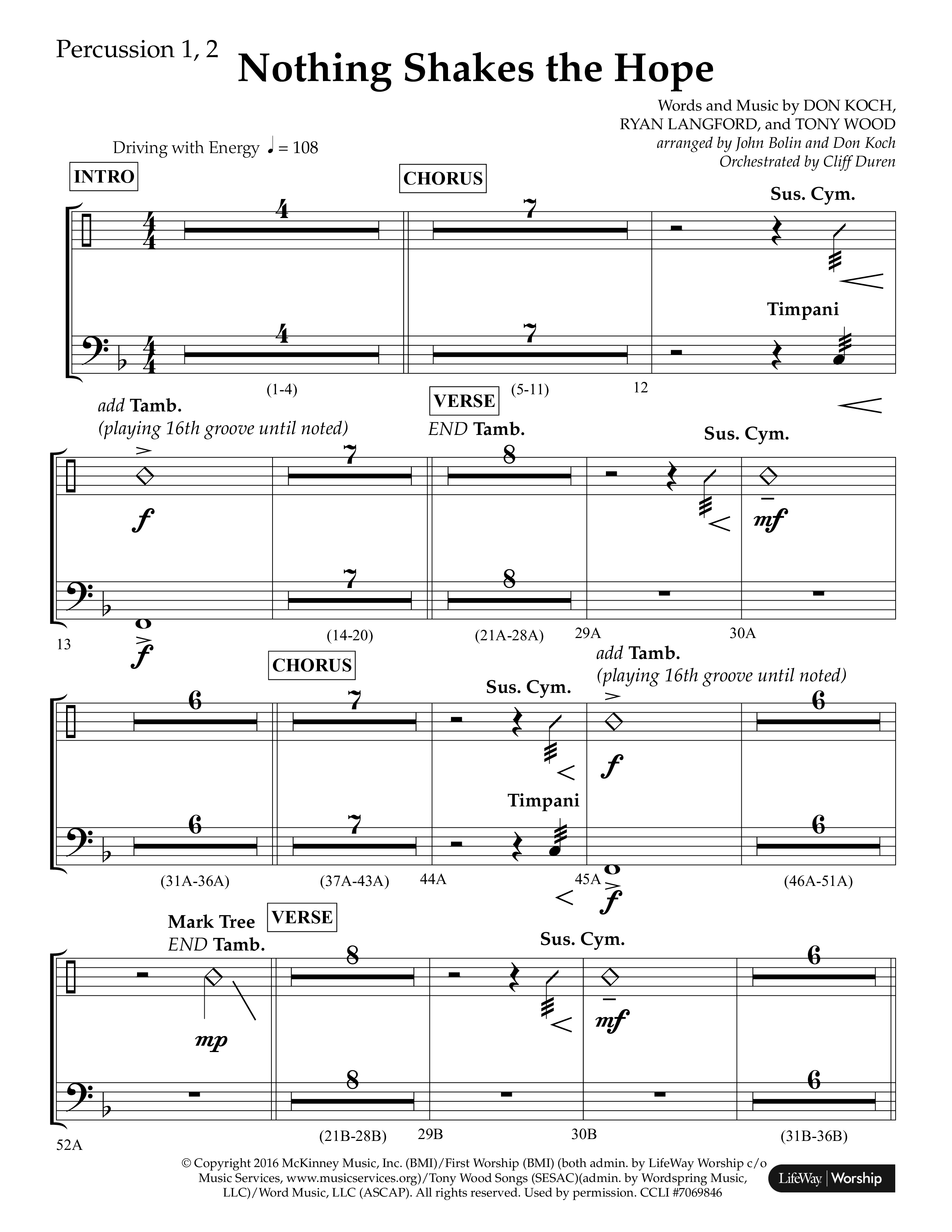 Percussion 1, 2

Nothing Shakes the Hope

Words and Music by DON KOCH, RYAN LANGFORD, and TONY WOOD
arranged by John Bolin and Don Koch
Orchestrated by Cliff Duren

Driving with Energy ♩ = 108

INTRO

CHORUS

Sus. Cym.

4 7

Timpani

4 7

(1-4) (5-11) 12

add Tamb.
(playing 16th groove until noted)

VERSE
END Tamb.

Sus. Cym.

7 8

f mf

7 8

13 f (14-20) (21A-28A) 29A 30A

CHORUS

Sus. Cym.

add Tamb.
(playing 16th groove until noted)

6 7 6

f

Timpani

6 7 6

(31A-36A) (37A-43A) 44A 45A f (46A-51A)

Mark Tree
END Tamb.

VERSE

Sus. Cym.

8 6

mp mf

8 6

52A (21B-28B) 29B 30B (31B-36B)

© Copyright 2016 McKinney Music, Inc. (BMI)/First Worship (BMI) (both admin. by LifeWay Worship c/o Music Services, www.musicservices.org)/Tony Wood Songs (SESAC)(admin. by Wordspring Music, LLC)/Word Music, LLC (ASCAP). All rights reserved. Used by permission. CCLI #7069846

LifeWay | Worship